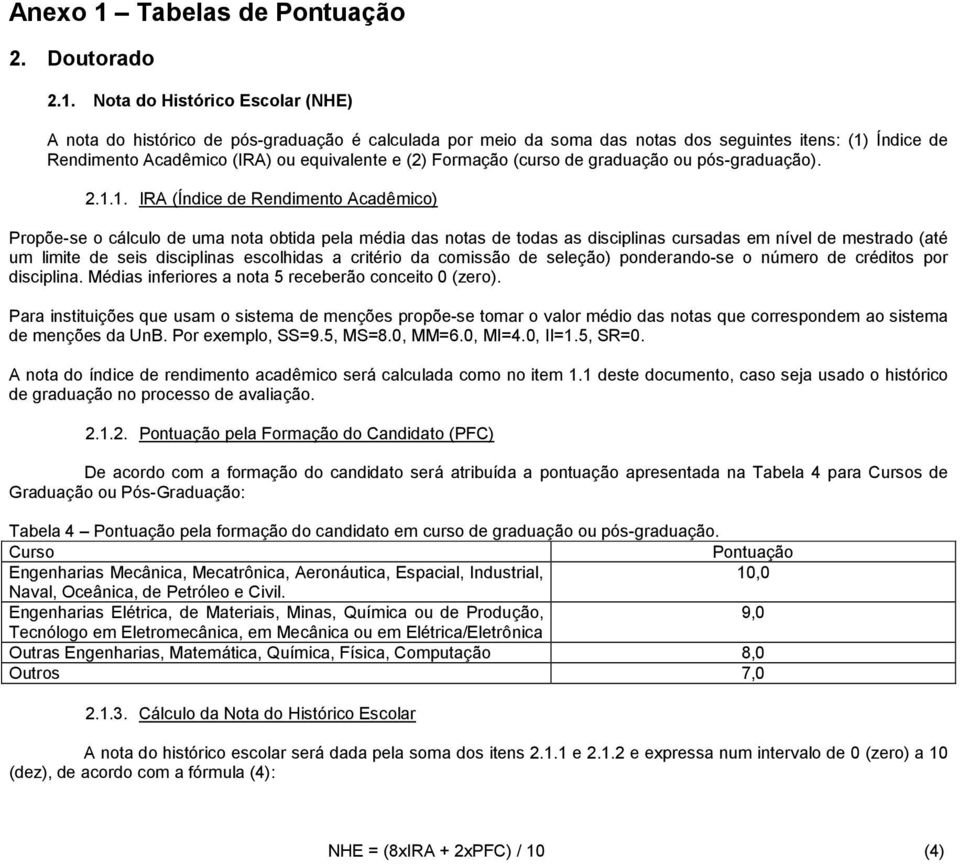 Anexo 1 – Tabelas de Pontuação

2. Doutorado

2.1. Nota do Histórico Escolar (NHE)

A nota do histórico de pós-graduação é calculada por meio da soma das notas dos seguintes itens: (1) Índice de Rendimento Acadêmico (IRA) ou equivalente e (2) Formação (curso de graduação ou pós-graduação).

2.1.1. IRA (Índice de Rendimento Acadêmico)

Propõe-se o cálculo de uma nota obtida pela média das notas de todas as disciplinas cursadas em nível de mestrado (até um limite de seis disciplinas escolhidas a critério da comissão de seleção) ponderando-se o número de créditos por disciplina. Médias inferiores a nota 5 receberão conceito 0 (zero).

Para instituições que usam o sistema de menções propõe-se tomar o valor médio das notas que correspondem ao sistema de menções da UnB. Por exemplo, SS=9.5, MS=8.0, MM=6.0, MI=4.0, II=1.5, SR=0.

A nota do índice de rendimento acadêmico será calculada como no item 1.1 deste documento, caso seja usado o histórico de graduação no processo de avaliação.

2.1.2. Pontuação pela Formação do Candidato (PFC)

De acordo com a formação do candidato será atribuída a pontuação apresentada na Tabela 4 para Cursos de Graduação ou Pós-Graduação:

Tabela 4 – Pontuação pela formação do candidato em curso de graduação ou pós-graduação.

| Curso | Pontuação |
|---|---|
| Engenharias Mecânica, Mecatrônica, Aeronáutica, Espacial, Industrial, Naval, Oceânica, de Petróleo e Civil. | 10,0 |
| Engenharias Elétrica, de Materiais, Minas, Química ou de Produção, Tecnólogo em Eletromecânica, em Mecânica ou em Elétrica/Eletrônica | 9,0 |
| Outras Engenharias, Matemática, Química, Física, Computação | 8,0 |
| Outros | 7,0 |

2.1.3. Cálculo da Nota do Histórico Escolar

A nota do histórico escolar será dada pela soma dos itens 2.1.1 e 2.1.2 e expressa num intervalo de 0 (zero) a 10 (dez), de acordo com a fórmula (4):

NHE = (8xIRA + 2xPFC) / 10 (4)